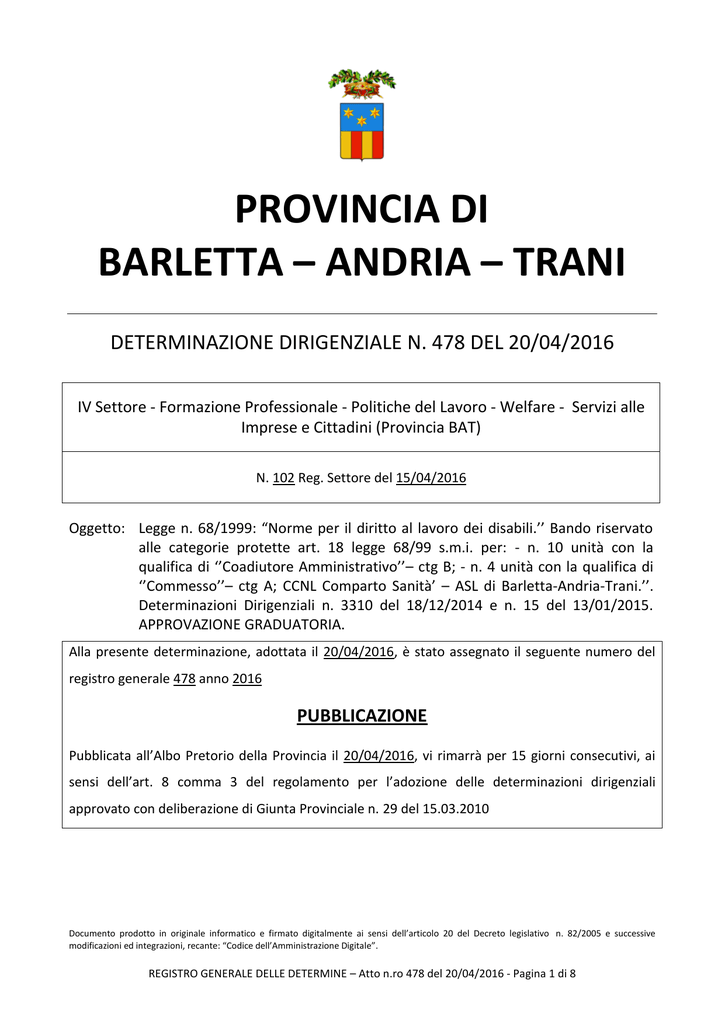 PROVINCIA DI
BARLETTA – ANDRIA – TRANI

DETERMINAZIONE DIRIGENZIALE N. 478 DEL 20/04/2016

IV Settore - Formazione Professionale - Politiche del Lavoro - Welfare - Servizi alle Imprese e Cittadini (Provincia BAT)

N. 102 Reg. Settore del 15/04/2016

Oggetto: Legge n. 68/1999: “Norme per il diritto al lavoro dei disabili.’’ Bando riservato alle categorie protette art. 18 legge 68/99 s.m.i. per: - n. 10 unità con la qualifica di ‘’Coadiutore Amministrativo’’– ctg B; - n. 4 unità con la qualifica di ‘’Commesso’’– ctg A; CCNL Comparto Sanità’ – ASL di Barletta-Andria-Trani.’’. Determinazioni Dirigenziali n. 3310 del 18/12/2014 e n. 15 del 13/01/2015. APPROVAZIONE GRADUATORIA.

Alla presente determinazione, adottata il 20/04/2016, è stato assegnato il seguente numero del registro generale 478 anno 2016

PUBBLICAZIONE

Pubblicata all’Albo Pretorio della Provincia il 20/04/2016, vi rimarrà per 15 giorni consecutivi, ai sensi dell’art. 8 comma 3 del regolamento per l’adozione delle determinazioni dirigenziali approvato con deliberazione di Giunta Provinciale n. 29 del 15.03.2010

Documento prodotto in originale informatico e firmato digitalmente ai sensi dell’articolo 20 del Decreto legislativo n. 82/2005 e successive modificazioni ed integrazioni, recante: “Codice dell’Amministrazione Digitale”.

REGISTRO GENERALE DELLE DETERMINE – Atto n.ro 478 del 20/04/2016 - Pagina 1 di 8